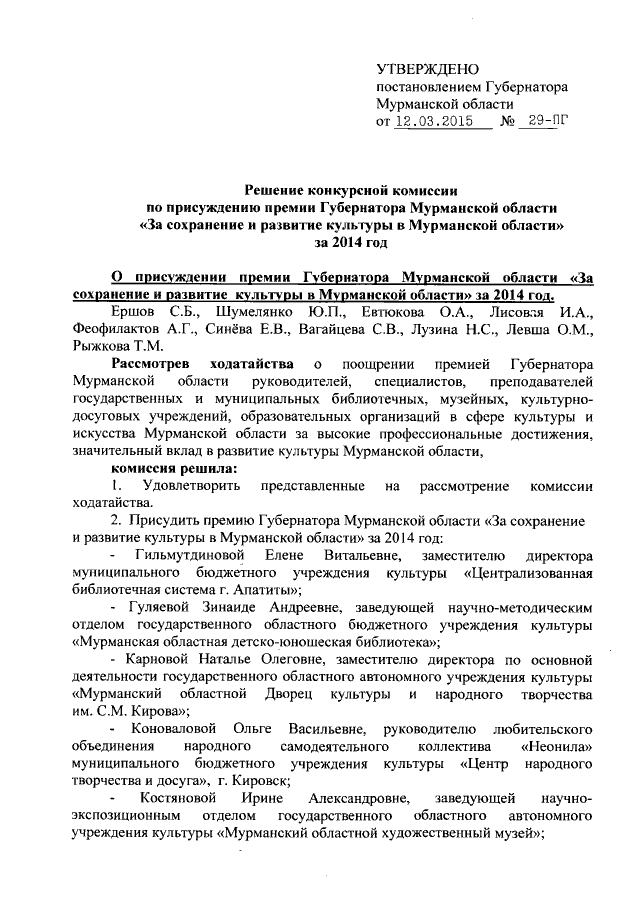 УТВЕРЖДЕНО
постановлением Губернатора Мурманской области
от 12.03.2015 № 29-ПГ

Решение конкурсной комиссии
по присуждению премии Губернатора Мурманской области
«За сохранение и развитие культуры в Мурманской области»
за 2014 год

О присуждении премии Губернатора Мурманской области «За сохранение и развитие культуры в Мурманской области» за 2014 год.

Ершов С.Б., Шумелянко Ю.П., Евтюкова О.А., Лисовая И.А., Феофилактов А.Г., Синёва Е.В., Вагайцева С.В., Лузина Н.С., Левша О.М., Рыжкова Т.М.

Рассмотрев ходатайства о поощрении премией Губернатора Мурманской области руководителей, специалистов, преподавателей государственных и муниципальных библиотечных, музейных, культурно-досуговых учреждений, образовательных организаций в сфере культуры и искусства Мурманской области за высокие профессиональные достижения, значительный вклад в развитие культуры Мурманской области,

комиссия решила:

1. Удовлетворить представленные на рассмотрение комиссии ходатайства.

2. Присудить премию Губернатора Мурманской области «За сохранение и развитие культуры в Мурманской области» за 2014 год:

- Гильмутдиновой Елене Витальевне, заместителю директора муниципального бюджетного учреждения культуры «Централизованная библиотечная система г. Апатиты»;

- Гуляевой Зинаиде Андреевне, заведующей научно-методическим отделом государственного областного бюджетного учреждения культуры «Мурманская областная детско-юношеская библиотека»;

- Карновой Наталье Олеговне, заместителю директора по основной деятельности государственного областного автономного учреждения культуры «Мурманский областной Дворец культуры и народного творчества им. С.М. Кирова»;

- Коноваловой Ольге Васильевне, руководителю любительского объединения народного самодеятельного коллектива «Неонила» муниципального бюджетного учреждения культуры «Центр народного творчества и досуга», г. Кировск;

- Костяновой Ирине Александровне, заведующей научно-экспозиционным отделом государственного областного автономного учреждения культуры «Мурманский областной художественный музей»;